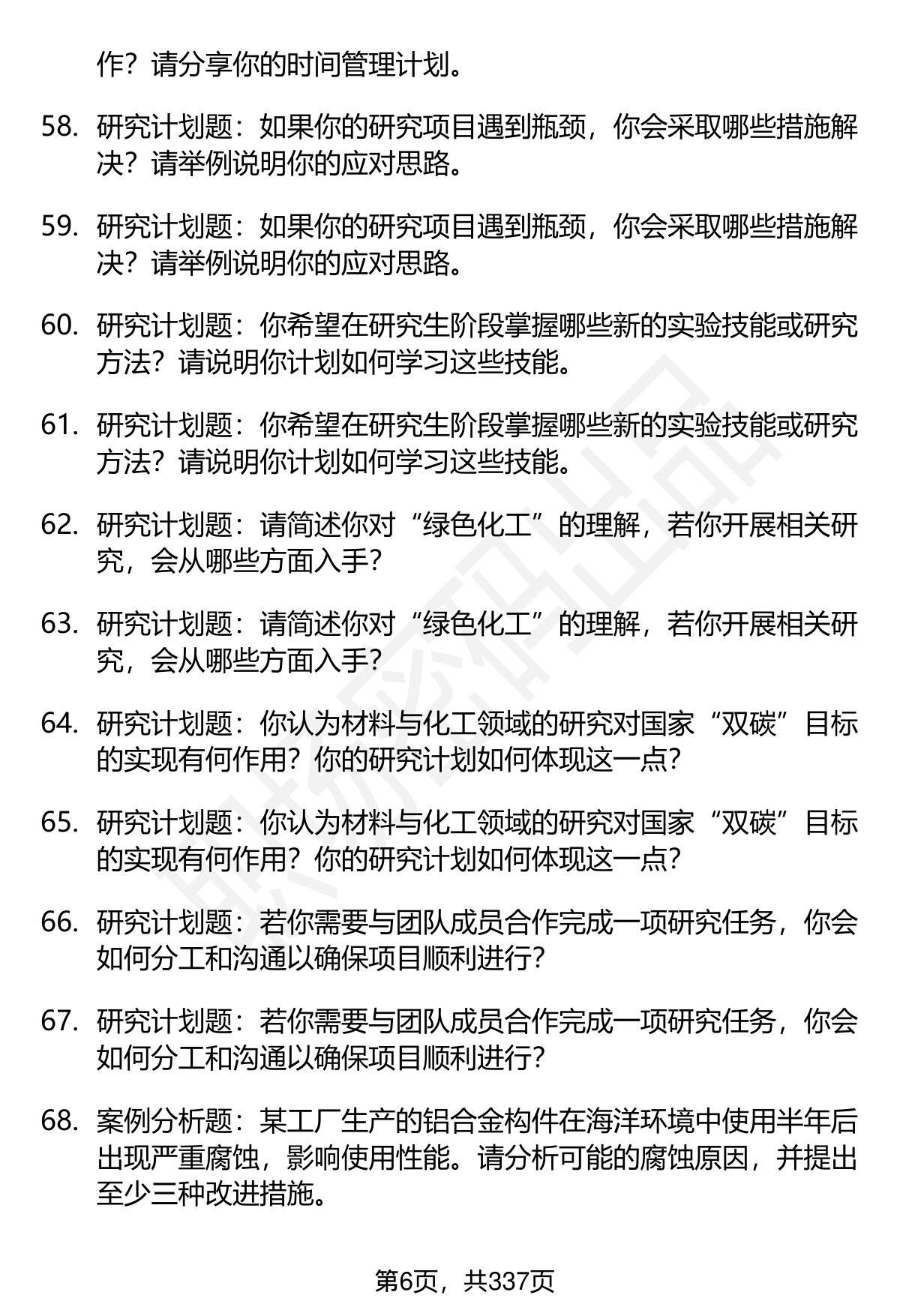 作？请分享你的时间管理计划。

58. 研究计划题：如果你的研究项目遇到瓶颈，你会采取哪些措施解决？请举例说明你的应对思路。

59. 研究计划题：如果你的研究项目遇到瓶颈，你会采取哪些措施解决？请举例说明你的应对思路。

60. 研究计划题：你希望在研究生阶段掌握哪些新的实验技能或研究方法？请说明你计划如何学习这些技能。

61. 研究计划题：你希望在研究生阶段掌握哪些新的实验技能或研究方法？请说明你计划如何学习这些技能。

62. 研究计划题：请简述你对“绿色化工”的理解，若你开展相关研究，会从哪些方面入手？

63. 研究计划题：请简述你对“绿色化工”的理解，若你开展相关研究，会从哪些方面入手？

64. 研究计划题：你认为材料与化工领域的研究对国家“双碳”目标的实现有何作用？你的研究计划如何体现这一点？

65. 研究计划题：你认为材料与化工领域的研究对国家“双碳”目标的实现有何作用？你的研究计划如何体现这一点？

66. 研究计划题：若你需要与团队成员合作完成一项研究任务，你会如何分工和沟通以确保项目顺利进行？

67. 研究计划题：若你需要与团队成员合作完成一项研究任务，你会如何分工和沟通以确保项目顺利进行？

68. 案例分析题：某工厂生产的铝合金构件在海洋环境中使用半年后出现严重腐蚀，影响使用性能。请分析可能的腐蚀原因，并提出至少三种改进措施。

第6页，共337页